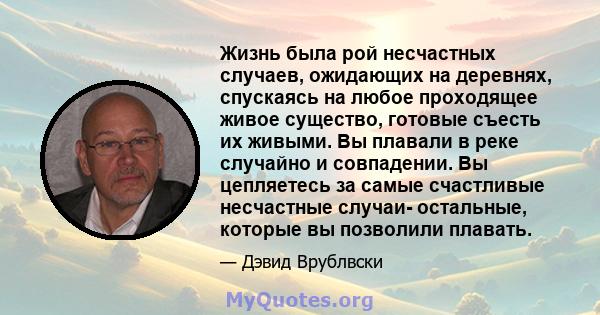 Жизнь была рой несчастных случаев, ожидающих на деревнях, спускаясь на любое проходящее живое существо, готовые съесть их живыми. Вы плавали в реке случайно и совпадении. Вы цепляетесь за самые счастливые несчастные случаи- остальные, которые вы позволили плавать.

— Дэвид Врублвски

MyQuotes.org